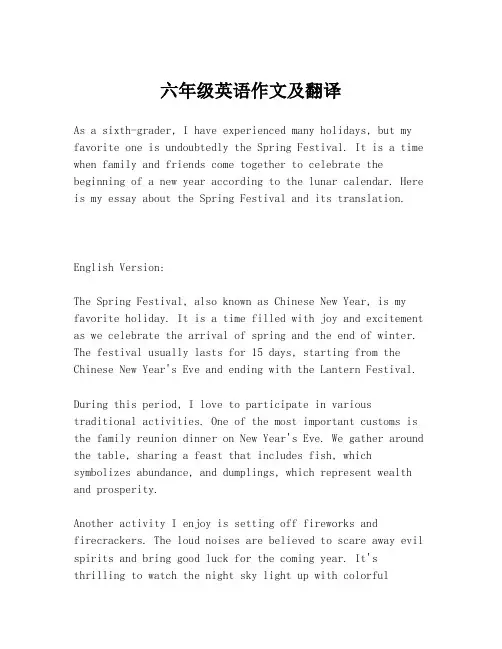 六年级英语作文及翻译

As a sixth-grader, I have experienced many holidays, but my favorite one is undoubtedly the Spring Festival. It is a time when family and friends come together to celebrate the beginning of a new year according to the lunar calendar. Here is my essay about the Spring Festival and its translation.

English Version:

The Spring Festival, also known as Chinese New Year, is my favorite holiday. It is a time filled with joy and excitement as we celebrate the arrival of spring and the end of winter. The festival usually lasts for 15 days, starting from the Chinese New Year's Eve and ending with the Lantern Festival.

During this period, I love to participate in various traditional activities. One of the most important customs is the family reunion dinner on New Year's Eve. We gather around the table, sharing a feast that includes fish, which symbolizes abundance, and dumplings, which represent wealth and prosperity.

Another activity I enjoy is setting off fireworks and firecrackers. The loud noises are believed to scare away evil spirits and bring good luck for the coming year. It's thrilling to watch the night sky light up with colorful